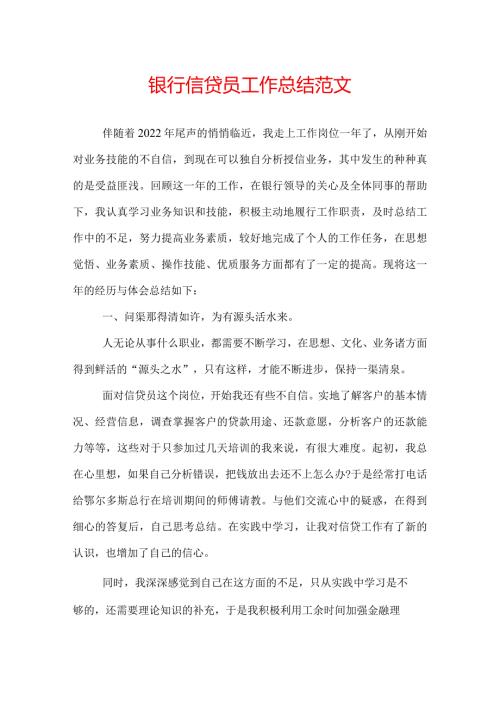 银行信贷员工作总结范文

伴随着2022年尾声的悄悄临近，我走上工作岗位一年了，从刚开始对业务技能的不自信，到现在可以独自分析授信业务，其中发生的种种真的是受益匪浅。回顾这一年的工作，在银行领导的关心及全体同事的帮助下，我认真学习业务知识和技能，积极主动地履行工作职责，及时总结工作中的不足，努力提高业务素质，较好地完成了个人的工作任务，在思想觉悟、业务素质、操作技能、优质服务方面都有了一定的提高。现将这一年的经历与体会总结如下：

一、问渠那得清如许，为有源头活水来。

人无论从事什么职业，都需要不断学习，在思想、文化、业务诸方面得到鲜活的“源头之水”，只有这样，才能不断进步，保持一渠清泉。

面对信贷员这个岗位，开始我还有些不自信。实地了解客户的基本情况、经营信息，调查掌握客户的贷款用途、还款意愿，分析客户的还款能力等等，这些对于只参加过几天培训的我来说，有很大难度。起初，我总在心里想，如果自己分析错误，把钱放出去还不上怎么办?于是经常打电话给鄂尔多斯总行在培训期间的师傅请教。与他们交流心中的疑惑，在得到细心的答复后，自己思考总结。在实践中学习，让我对信贷工作有了新的认识，也增加了自己的信心。

同时，我深深感觉到自己在这方面的不足，只从实践中学习是不够的，还需要理论知识的补充，于是我积极利用工余时间加强金融理